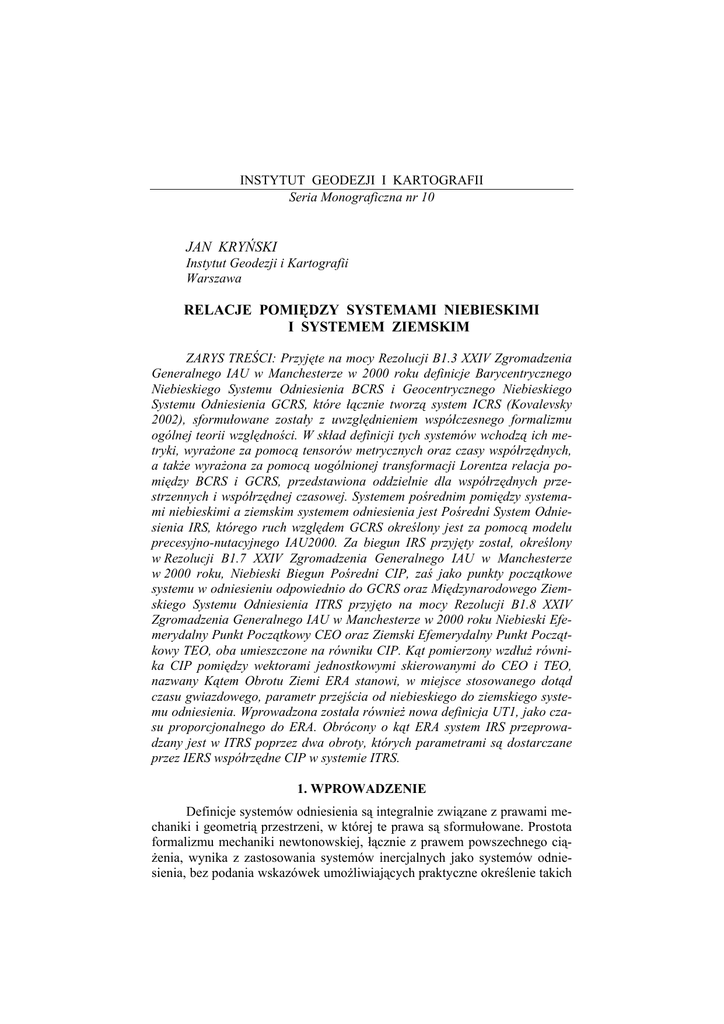 INSTYTUT GEODEZJI I KARTOGRAFII
Seria Monograficzna nr 10

JAN KRYŃSKI
Instytut Geodezji i Kartografii
Warszawa

RELACJE POMIĘDZY SYSTEMAMI NIEBIESKIMI I SYSTEMEM ZIEMSKIM

ZARYS TREŚCI: Przyjęte na mocy Rezolucji B1.3 XXIV Zgromadzenia Generalnego IAU w Manchesterze w 2000 roku definicje Barycentrycznego Niebieskiego Systemu Odniesienia BCRS i Geocentrycznego Niebieskiego Systemu Odniesienia GCRS, które łącznie tworzą system ICRS (Kovalevsky 2002), sformułowane zostały z uwzględnieniem współczesnego formalizmu ogólnej teorii względności. W skład definicji tych systemów wchodzą ich metryki, wyrażone za pomocą tensorów metrycznych oraz czasy współrzędnych, a także wyrażona za pomocą uogólnionej transformacji Lorentza relacja pomiędzy BCRS i GCRS, przedstawiona oddzielnie dla współrzędnych przestrzennych i współrzędnej czasowej. Systemem pośrednim pomiędzy systemami niebieskimi a ziemskim systemem odniesienia jest Pośredni System Odniesienia IRS, którego ruch względem GCRS określony jest za pomocą modelu precesyjno-nutacyjnego IAU2000. Za biegun IRS przyjęty został, określony w Rezolucji B1.7 XXIV Zgromadzenia Generalnego IAU w Manchesterze w 2000 roku, Niebieski Biegun Pośredni CIP, zaś jako punkty początkowe systemu w odniesieniu odpowiednio do GCRS oraz Międzynarodowego Ziemskiego Systemu Odniesienia ITRS przyjęto na mocy Rezolucji B1.8 XXIV Zgromadzenia Generalnego IAU w Manchesterze w 2000 roku Niebieski Efemerydalny Punkt Początkowy CEO oraz Ziemski Efemerydalny Punkt Początkowy TEO, oba umieszczone na równiku CIP. Kąt pomierzony wzdłuż równika CIP pomiędzy wektorami jednostkowymi skierowanymi do CEO i TEO, nazwany Kątem Obrotu Ziemi ERA stanowi, w miejsce stosowanego dotąd czasu gwiazdowego, parametr przejścia od niebieskiego do ziemskiego systemu odniesienia. Wprowadzona została również nowa definicja UT1, jako czasu proporcjonalnego do ERA. Obrócony o kąt ERA system IRS przeprowadzany jest w ITRS poprzez dwa obroty, których parametrami są dostarczane przez IERS współrzędne CIP w systemie ITRS.

1. WPROWADZENIE

Definicje systemów odniesienia są integralnie związane z prawami mechaniki i geometrią przestrzeni, w której te prawa są sformułowane. Prostota formalizmu mechaniki newtonowskiej, łącznie z prawem powszechnego ciążenia, wynika z zastosowania systemów inercjalnych jako systemów odniesienia, bez podania wskazówek umożliwiających praktyczne określenie takich